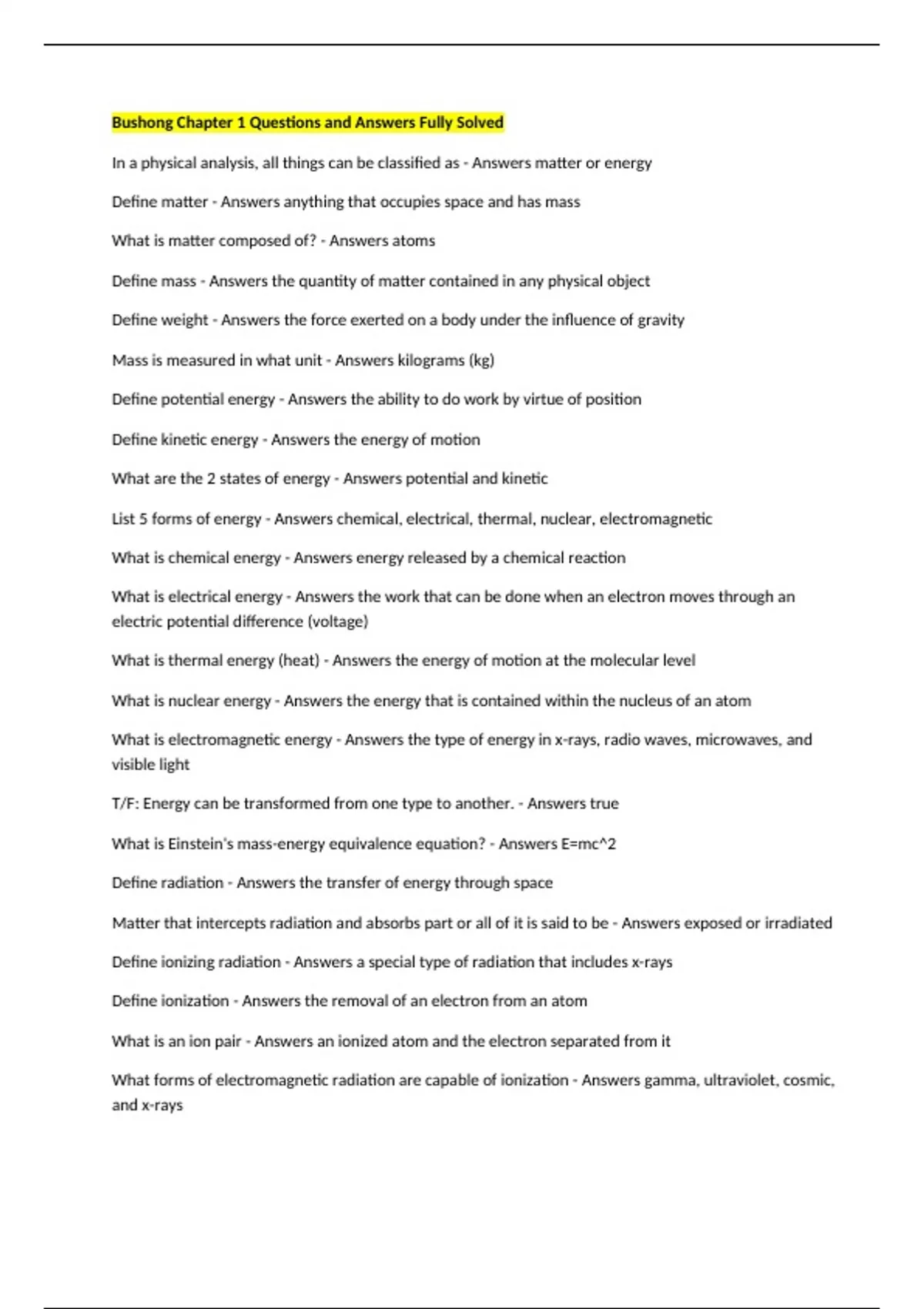 Bushong Chapter 1 Questions and Answers Fully Solved

In a physical analysis, all things can be classified as - Answers matter or energy

Define matter - Answers anything that occupies space and has mass

What is matter composed of? - Answers atoms

Define mass - Answers the quantity of matter contained in any physical object

Define weight - Answers the force exerted on a body under the influence of gravity

Mass is measured in what unit - Answers kilograms (kg)

Define potential energy - Answers the ability to do work by virtue of position

Define kinetic energy - Answers the energy of motion

What are the 2 states of energy - Answers potential and kinetic

List 5 forms of energy - Answers chemical, electrical, thermal, nuclear, electromagnetic

What is chemical energy - Answers energy released by a chemical reaction

What is electrical energy - Answers the work that can be done when an electron moves through an electric potential difference (voltage)

What is thermal energy (heat) - Answers the energy of motion at the molecular level

What is nuclear energy - Answers the energy that is contained within the nucleus of an atom

What is electromagnetic energy - Answers the type of energy in x-rays, radio waves, microwaves, and visible light

T/F: Energy can be transformed from one type to another. - Answers true

What is Einstein's mass-energy equivalence equation? - Answers E=mc^2

Define radiation - Answers the transfer of energy through space

Matter that intercepts radiation and absorbs part or all of it is said to be - Answers exposed or irradiated

Define ionizing radiation - Answers a special type of radiation that includes x-rays

Define ionization - Answers the removal of an electron from an atom

What is an ion pair - Answers an ionized atom and the electron separated from it

What forms of electromagnetic radiation are capable of ionization - Answers gamma, ultraviolet, cosmic, and x-rays